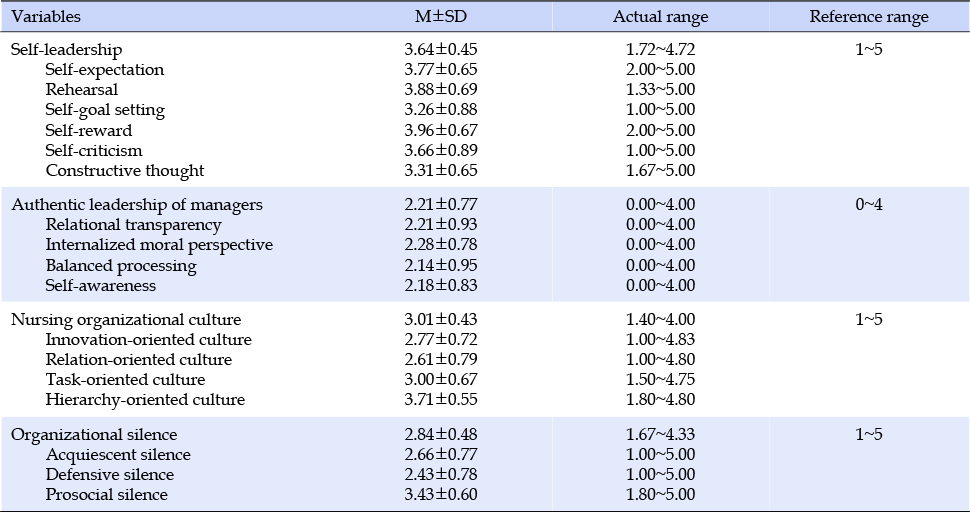 | Variables | M±SD | Actual range | Reference range |
|---|---|---|---|
| Self-leadership | 3.64±0.45 | 1.72~4.72 | 1~5 |
| Self-expectation | 3.77±0.65 | 2.00~5.00 | |
| Rehearsal | 3.88±0.69 | 1.33~5.00 | |
| Self-goal setting | 3.26±0.88 | 1.00~5.00 | |
| Self-reward | 3.96±0.67 | 2.00~5.00 | |
| Self-criticism | 3.66±0.89 | 1.00~5.00 | |
| Constructive thought | 3.31±0.65 | 1.67~5.00 | |
| Authentic leadership of managers | 2.21±0.77 | 0.00~4.00 | 0~4 |
| Relational transparency | 2.21±0.93 | 0.00~4.00 | |
| Internalized moral perspective | 2.28±0.78 | 0.00~4.00 | |
| Balanced processing | 2.14±0.95 | 0.00~4.00 | |
| Self-awareness | 2.18±0.83 | 0.00~4.00 | |
| Nursing organizational culture | 3.01±0.43 | 1.40~4.00 | 1~5 |
| Innovation-oriented culture | 2.77±0.72 | 1.00~4.83 | |
| Relation-oriented culture | 2.61±0.79 | 1.00~4.80 | |
| Task-oriented culture | 3.00±0.67 | 1.50~4.75 | |
| Hierarchy-oriented culture | 3.71±0.55 | 1.80~4.80 | |
| Organizational silence | 2.84±0.48 | 1.67~4.33 | 1~5 |
| Acquiescent silence | 2.66±0.77 | 1.00~5.00 | |
| Defensive silence | 2.43±0.78 | 1.00~5.00 | |
| Prosocial silence | 3.43±0.60 | 1.80~5.00 | |